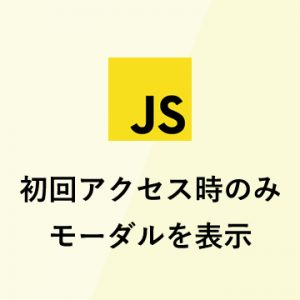 JS

初回アクセス時のみ
モーダルを表示